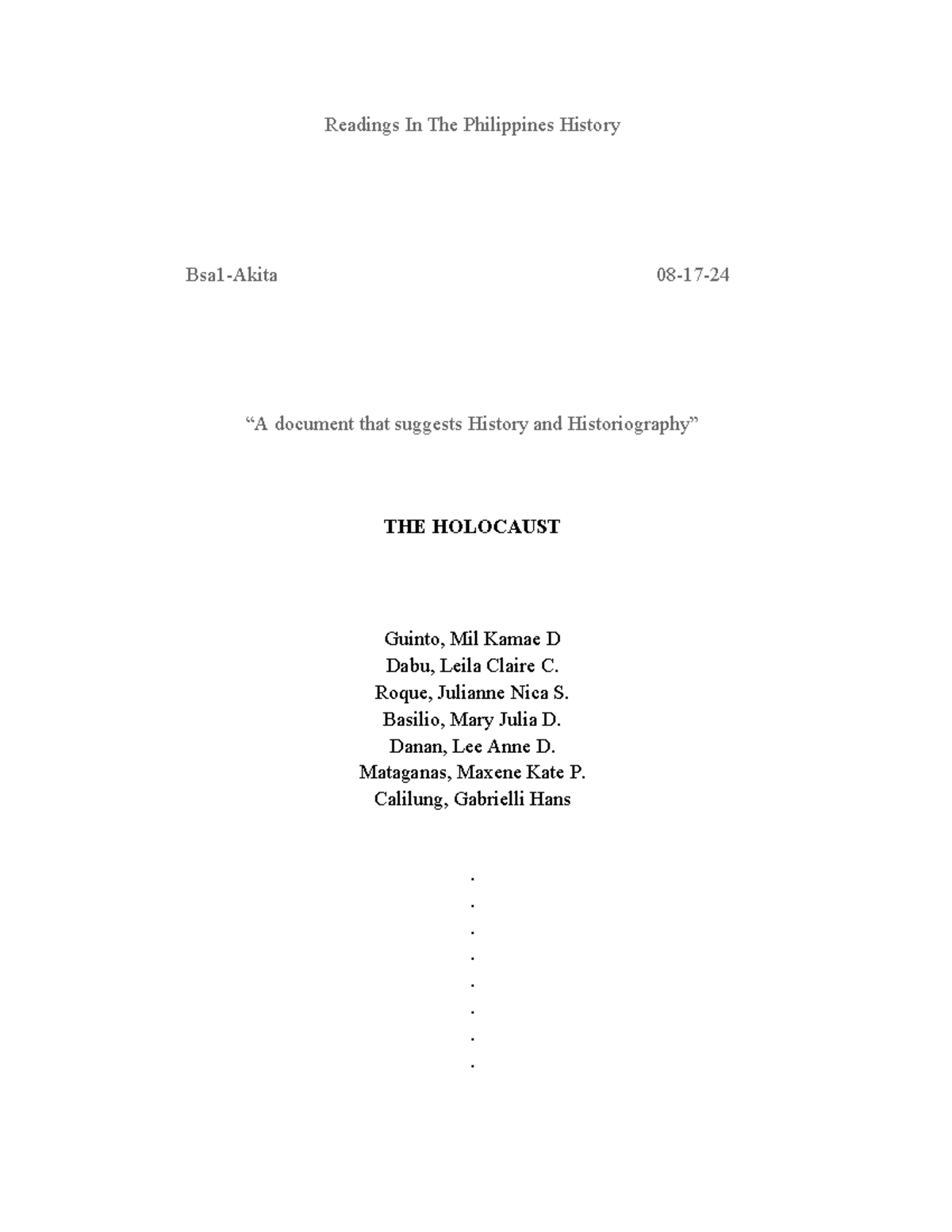 Readings In The Philippines History

Bsa1-Akita 08-17-24

“A document that suggests History and Historiography”

THE HOLOCAUST

Guinto, Mil Kamae D
Dabu, Leila Claire C.
Roque, Julianne Nica S.
Basilio, Mary Julia D.
Danan, Lee Anne D.
Mataganas, Maxene Kate P.
Calilung, Gabrielli Hans

.
.
.
.
.
.
.
.